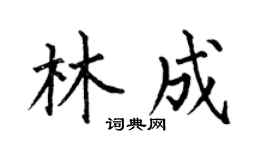 林成
词典网